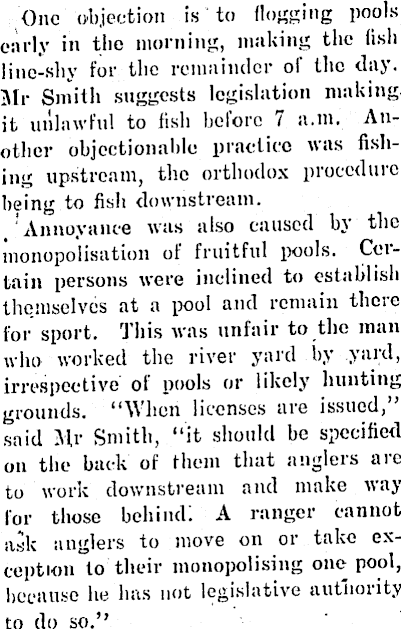 One objection is to flogging pools early in the morning, making the fish line-shy for the remainder of the day. Mr Smith suggests legislation making it unlawful to fish before 7 a.m. Another objectionable practice was fishing upstream, the orthodox procedure being to fish downstream.

Annoyance was also caused by the monopolisation of fruitful pools. Certain persons were inclined to establish themselves at a pool and remain there for sport. This was unfair to the man who worked the river yard by yard, irrespective of pools or likely hunting grounds. "When licenses are issued," said Mr Smith, "it should be specified on the back of them that anglers are to work downstream and make way for those behind. A ranger cannot ask anglers to move on or take exception to their monopolising one pool, because he has not legislative authority to do so."